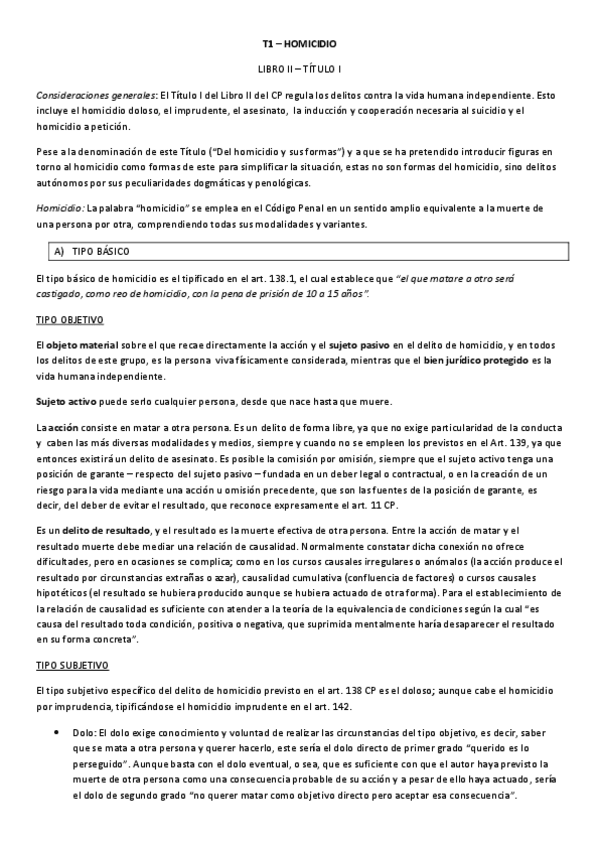 T1 – HOMICIDIO

LIBRO II – TÍTULO I

Consideraciones generales: El Título I del Libro II del CP regula los delitos contra la vida humana independiente. Esto incluye el homicidio doloso, el imprudente, el asesinato, la inducción y cooperación necesaria al suicidio y el homicidio a petición.

Pese a la denominación de este Título ("Del homicidio y sus formas") y a que se ha pretendido introducir figuras en torno al homicidio como formas de este para simplificar la situación, estas no son formas del homicidio, sino delitos autónomos por sus peculiaridades dogmáticas y penológicas.

Homicidio: La palabra "homicidio" se emplea en el Código Penal en un sentido amplio equivalente a la muerte de una persona por otra, comprendiendo todas sus modalidades y variantes.

A) TIPO BÁSICO

El tipo básico de homicidio es el tipificado en el art. 138.1, el cual establece que "el que matare a otro será castigado, como reo de homicidio, con la pena de prisión de 10 a 15 años".

TIPO OBJETIVO

El objeto material sobre el que recae directamente la acción y el sujeto pasivo en el delito de homicidio, y en todos los delitos de este grupo, es la persona viva físicamente considerada, mientras que el bien jurídico protegido es la vida humana independiente.

Sujeto activo puede serlo cualquier persona, desde que nace hasta que muere.

La acción consiste en matar a otra persona. Es un delito de forma libre, ya que no exige particularidad de la conducta y caben las más diversas modalidades y medios, siempre y cuando no se empleen los previstos en el Art. 139, ya que entonces existirá un delito de asesinato. Es posible la comisión por omisión, siempre que el sujeto activo tenga una posición de garante – respecto del sujeto pasivo – fundada en un deber legal o contractual, o en la creación de un riesgo para la vida mediante una acción u omisión precedente, que son las fuentes de la posición de garante, es decir, del deber de evitar el resultado, que reconoce expresamente el art. 11 CP.

Es un delito de resultado, y el resultado es la muerte efectiva de otra persona. Entre la acción de matar y el resultado muerte debe mediar una relación de causalidad. Normalmente constatar dicha conexión no ofrece dificultades, pero en ocasiones se complica; como en los cursos causales irregulares o anómalos (la acción produce el resultado por circunstancias extrañas o azar), causalidad cumulativa (confluencia de factores) o cursos causales hipotéticos (el resultado se hubiera producido aunque se hubiera actuado de otra forma). Para el establecimiento de la relación de causalidad es suficiente con atender a la teoría de la equivalencia de condiciones según la cual "es causa del resultado toda condición, positiva o negativa, que suprimida mentalmente haría desaparecer el resultado en su forma concreta".

TIPO SUBJETIVO

El tipo subjetivo específico del delito de homicidio previsto en el art. 138 CP es el doloso; aunque cabe el homicidio por imprudencia, tipificándose el homicidio imprudente en el art. 142.

• Dolo: El dolo exige conocimiento y voluntad de realizar las circunstancias del tipo objetivo, es decir, saber que se mata a otra persona y querer hacerlo, este sería el dolo directo de primer grado "querido es lo perseguido". Aunque basta con el dolo eventual, o sea, que es suficiente con que el autor haya previsto la muerte de otra persona como una consecuencia probable de su acción y a pesar de ello haya actuado, sería el dolo de segundo grado "no querer matar como objetivo directo pero aceptar esa consecuencia".